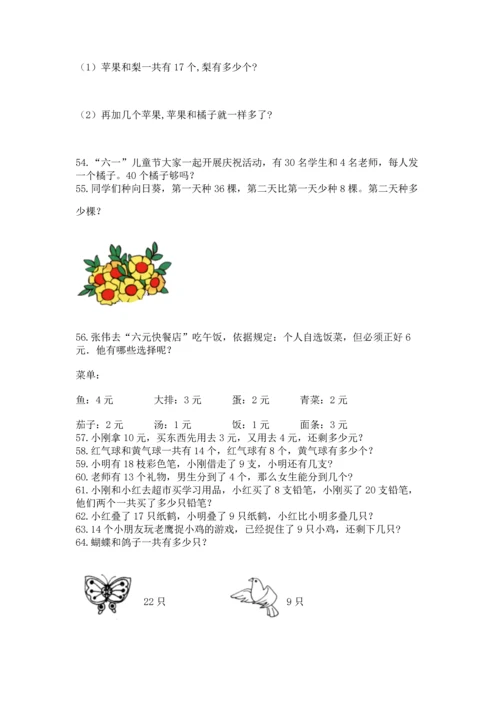 （1）苹果和梨一共有 17 个，梨有多少个？

（2）再加几个苹果，苹果和橘子就一样多了？

54.“六一”儿童节大家一起开展庆祝活动，有 30 名学生和 4 名老师，每人发一个橘子。40 个橘子够吗？
55.同学们种向日葵，第一天种 36 棵，第二天比第一天少种 8 棵。第二天种多少棵？

56.张伟去“六元快餐店”吃午饭，依据规定：个人自选饭菜，但必须正好 6 元。他有哪些选择呢？

菜单：

鱼：4 元　　大排：3 元　　蛋：2 元　　青菜：2 元

茄子：2 元　　汤：1 元　　饭：1 元　　面条：3 元
57.小刚拿 10 元，买东西先用去 3 元，又用去 4 元，还剩多少元？
58.红气球和黄气球一共有 14 个，红气球有 8 个，黄气球有多少个？
59.小明有 18 枝彩色笔，小刚借走了 9 支，小明还有几支？
60.老师有 13 个礼物，男生分到了 4 个，那么女生能分到几个？
61.小刚和小红去超市买学习用品，小红买了 8 支铅笔，小刚买了 20 支铅笔，他们两个一共买了多少只铅笔？
62.小红叠了 17 只纸鹤，小明叠了 9 只纸鹤，小红比小明多叠几只？
63.14 个小朋友玩老鹰捉小鸡的游戏，已经捉住了 9 只小鸡，还剩下几只？
64.蝴蝶和鸽子一共有多少只？

22 只

9 只